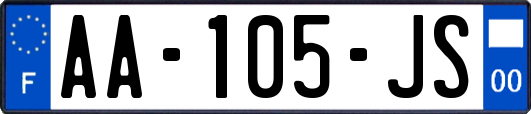 F
AA-105-JS
00